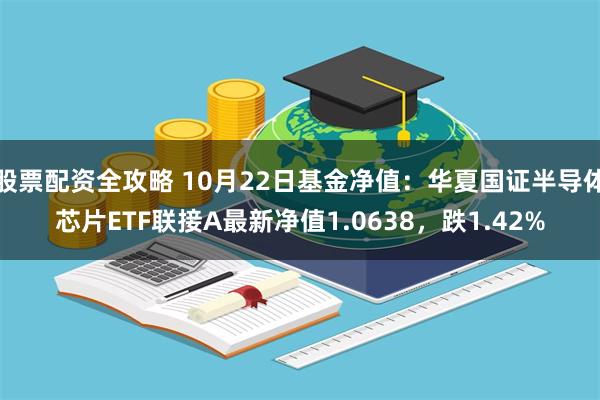 股票配资全攻略 10月22日基金净值：华夏国证半导体芯片ETF联接A最新净值1.0638，跌1.42%